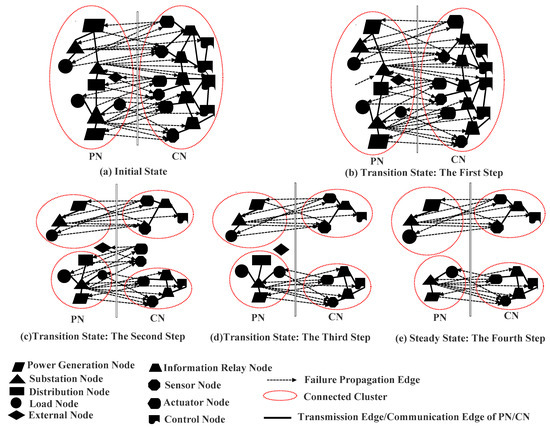 PN
CN
(a) Initial State

PN
CN
(b) Transition State: The First Step

PN
CN
(c)Transition State: The Second Step

PN
CN
(d)Transition State: The Third Step

PN
CN
(e) Steady State: The Fourth Step

Power Generation Node
Substation Node
Distribution Node
Load Node
External Node
Information Relay Node
Sensor Node
Actuator Node
Control Node
Failure Propagation Edge
Connected Cluster
Transmission Edge/Communication Edge of PN/CN